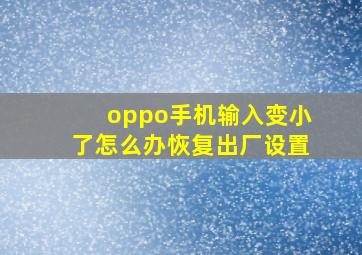 oppo手机输入变小了怎么办恢复出厂设置